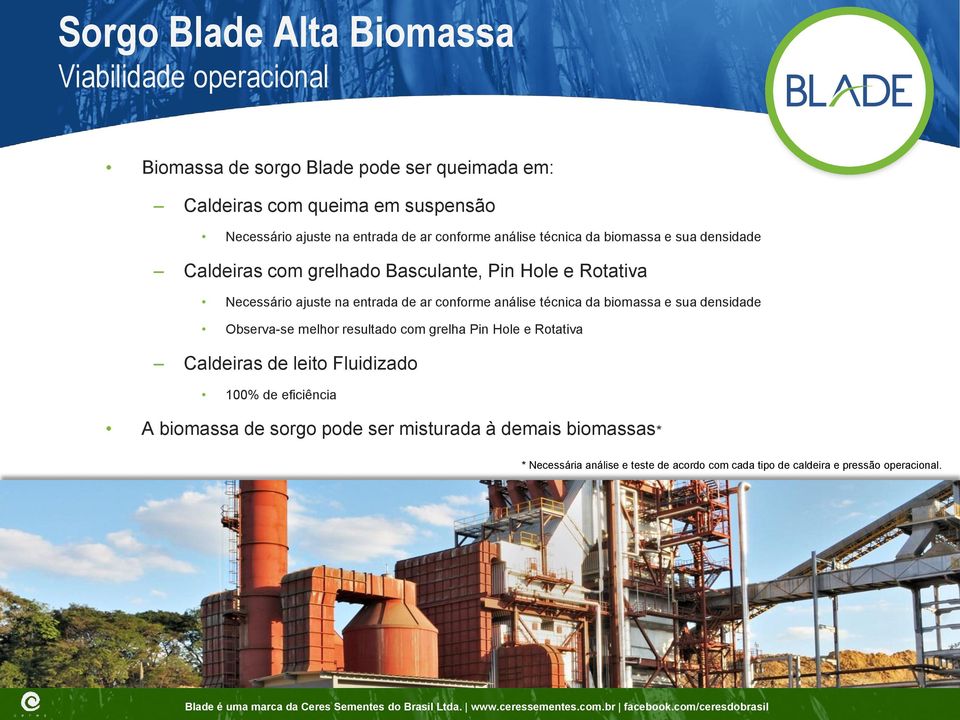 Sorgo Blade Alta Biomassa
Viabilidade operacional

BLADE

• Biomassa de sorgo Blade pode ser queimada em:
– Caldeiras com queima em suspensão
• Necessário ajuste na entrada de ar conforme análise técnica da biomassa e sua densidade
– Caldeiras com grelhado Basculante, Pin Hole e Rotativa
• Necessário ajuste na entrada de ar conforme análise técnica da biomassa e sua densidade
• Observa-se melhor resultado com grelha Pin Hole e Rotativa
– Caldeiras de leito Fluidizado
• 100% de eficiência
• A biomassa de sorgo pode ser misturada à demais biomassas*

* Necessária análise e teste de acordo com cada tipo de caldeira e pressão operacional.

Blade é uma marca da Ceres Sementes do Brasil Ltda. | www.ceressementes.com.br | facebook.com/ceresdobrasil